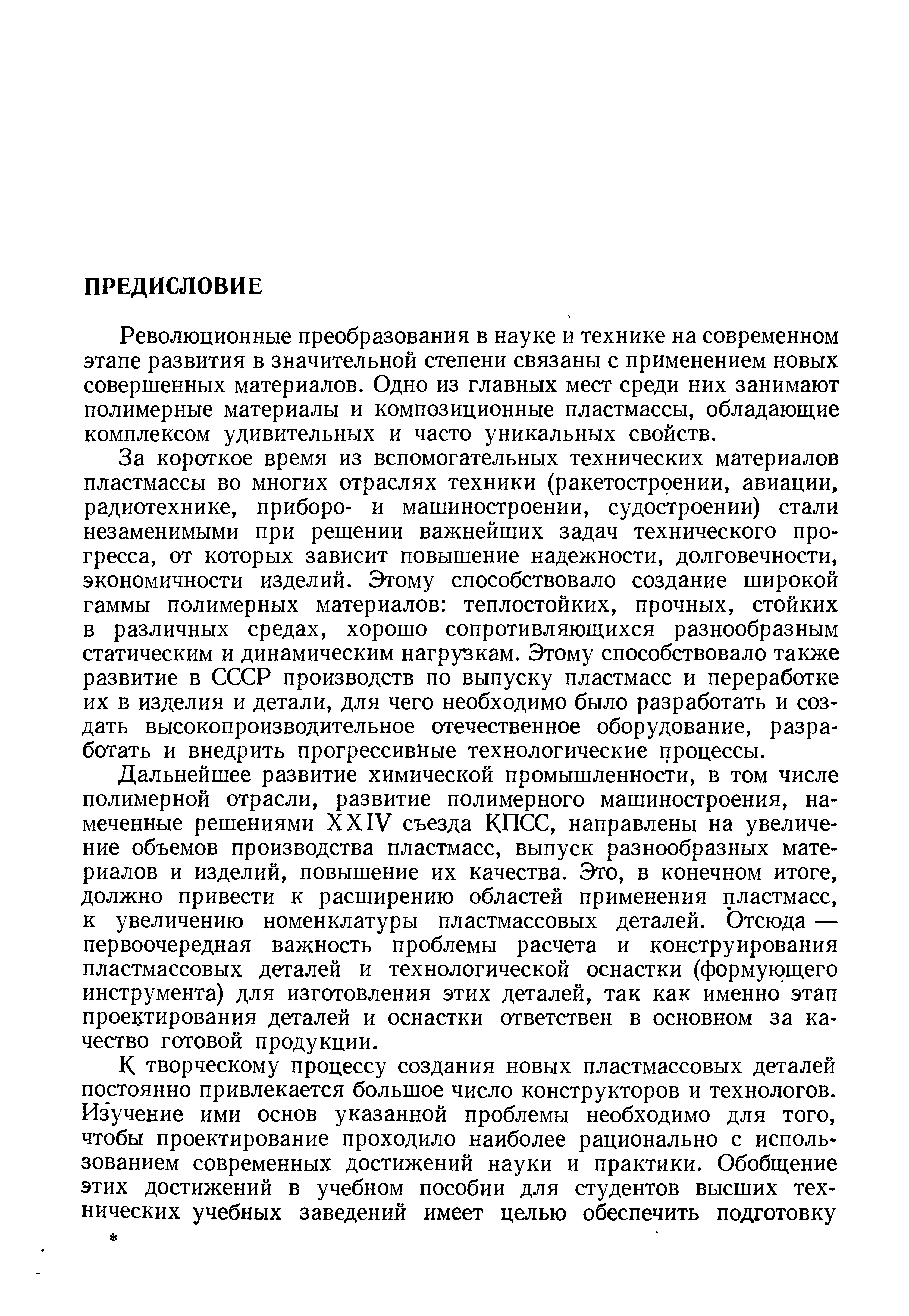 ПРЕДИСЛОВИЕ

Революционные преобразования в науке и технике на современном этапе развития в значительной степени связаны с применением новых совершенных материалов. Одно из главных мест среди них занимают полимерные материалы и композиционные пластмассы, обладающие комплексом удивительных и часто уникальных свойств.

За короткое время из вспомогательных технических материалов пластмассы во многих отраслях техники (ракетостроении, авиации, радиотехнике, приборо- и машиностроении, судостроении) стали незаменимыми при решении важнейших задач технического прогресса, от которых зависит повышение надежности, долговечности, экономичности изделий. Этому способствовало создание широкой гаммы полимерных материалов: теплостойких, прочных, стойких в различных средах, хорошо сопротивляющихся разнообразным статическим и динамическим нагрузкам. Этому способствовало также развитие в СССР производств по выпуску пластмасс и переработке их в изделия и детали, для чего необходимо было разработать и создать высокопроизводительное отечественное оборудование, разработать и внедрить прогрессивные технологические процессы.

Дальнейшее развитие химической промышленности, в том числе полимерной отрасли, развитие полимерного машиностроения, намеченные решениями XXIV съезда КПСС, направлены на увеличение объемов производства пластмасс, выпуск разнообразных материалов и изделий, повышение их качества. Это, в конечном итоге, должно привести к расширению областей применения пластмасс, к увеличению номенклатуры пластмассовых деталей. Отсюда — первоочередная важность проблемы расчета и конструирования пластмассовых деталей и технологической оснастки (формующего инструмента) для изготовления этих деталей, так как именно этап проектирования деталей и оснастки ответствен в основном за качество готовой продукции.

К творческому процессу создания новых пластмассовых деталей постоянно привлекается большое число конструкторов и технологов. Изучение ими основ указанной проблемы необходимо для того, чтобы проектирование проходило наиболее рационально с использованием современных достижений науки и практики. Обобщение этих достижений в учебном пособии для студентов высших технических учебных заведений имеет целью обеспечить подготовку

*